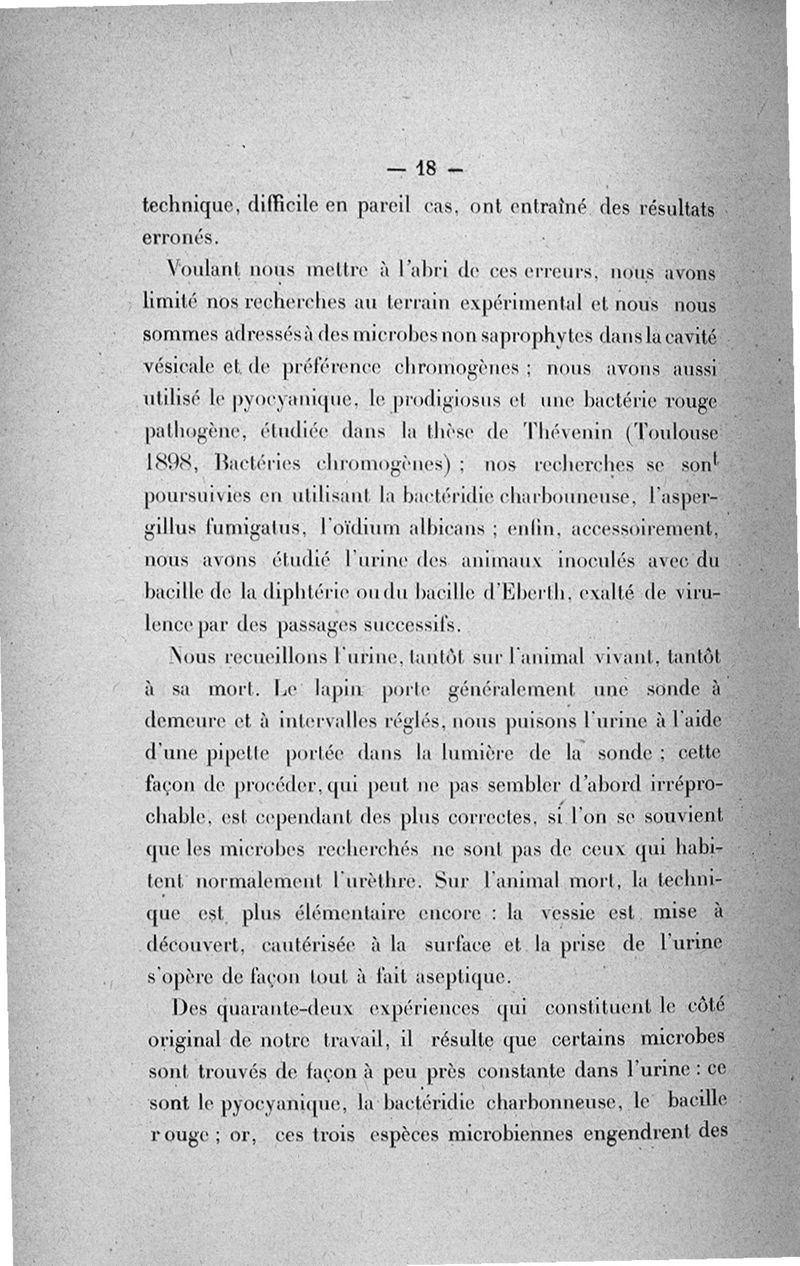 — 18 —

technique, difficile en pareil cas, ont entraîné des résultats erronés.

Voulant nous mettre à l'abri de ces erreurs, nous avons limité nos recherches au terrain expérimental et nous nous sommes adressés à des microbes non saprophytes dans la cavité vésicale et de préférence chromogènes ; nous avons aussi utilisé le pyocyanique, le prodigiosus et une bactérie rouge pathogène, étudiée dans la thèse de Thévenin (Toulouse 1898, Bactéries chromogènes) ; nos recherches se sont poursuivies en utilisant la bactéridie charbonneuse, l'aspergillus fumigatus, l'oïdium albicans ; enfin, accessoirement, nous avons étudié l'urine des animaux inoculés avec du bacille de la diphtérie ou du bacille d'Eberth, exalté de virulence par des passages successifs.

Nous recueillons l'urine, tantôt sur l'animal vivant, tantôt à sa mort. Le lapin porte généralement une sonde à demeure et à intervalles réglés, nous puisons l'urine à l'aide d'une pipette portée dans la lumière de la sonde ; cette façon de procéder, qui peut ne pas sembler d'abord irréprochable, est cependant des plus correctes, si l'on se souvient que les microbes recherchés ne sont pas de ceux qui habitent normalement l'urèthre. Sur l'animal mort, la technique est plus élémentaire encore : la vessie est mise à découvert, cautérisée à la surface et la prise de l'urine s'opère de façon tout à fait aseptique.

Des quarante-deux expériences qui constituent le côté original de notre travail, il résulte que certains microbes sont trouvés de façon à peu près constante dans l'urine : ce sont le pyocyanique, la bactéridie charbonneuse, le bacille rouge ; or, ces trois espèces microbiennes engendrent des